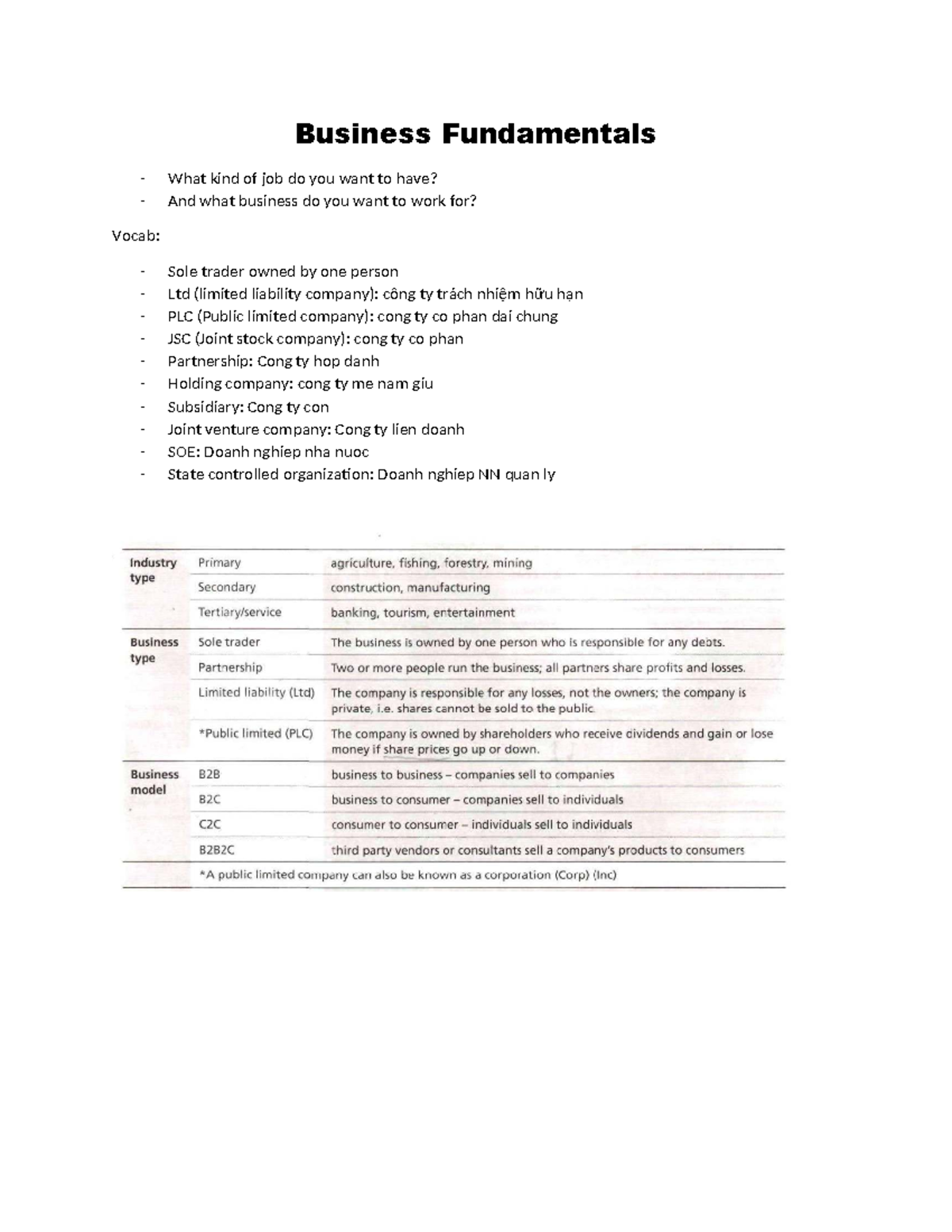 Business Fundamentals

- What kind of job do you want to have?
- And what business do you want to work for?

Vocab:

- Sole trader owned by one person
- Ltd (limited liability company): công ty trách nhiệm hữu hạn
- PLC (Public limited company): cong ty co phan dai chung
- JSC (Joint stock company): cong ty co phan
- Partnership: Cong ty hop danh
- Holding company: cong ty me nam giu
- Subsidiary: Cong ty con
- Joint venture company: Cong ty lien doanh
- SOE: Doanh nghiep nha nuoc
- State controlled organization: Doanh nghiep NN quan ly

| | | |
|---|---|---|
| Industry type | Primary | agriculture, fishing, forestry, mining |
| | Secondary | construction, manufacturing |
| | Tertiary/service | banking, tourism, entertainment |
| Business type | Sole trader | The business is owned by one person who is responsible for any debts. |
| | Partnership | Two or more people run the business; all partners share profits and losses. |
| | Limited liability (Ltd) | The company is responsible for any losses, not the owners; the company is private, i.e. shares cannot be sold to the public. |
| | *Public limited (PLC) | The company is owned by shareholders who receive dividends and gain or lose money if share prices go up or down. |
| Business model | B2B | business to business – companies sell to companies |
| | B2C | business to consumer – companies sell to individuals |
| | C2C | consumer to consumer – individuals sell to individuals |
| | B2B2C | third party vendors or consultants sell a company's products to consumers |
| | *A public limited company can also be known as a corporation (Corp) (Inc) | |